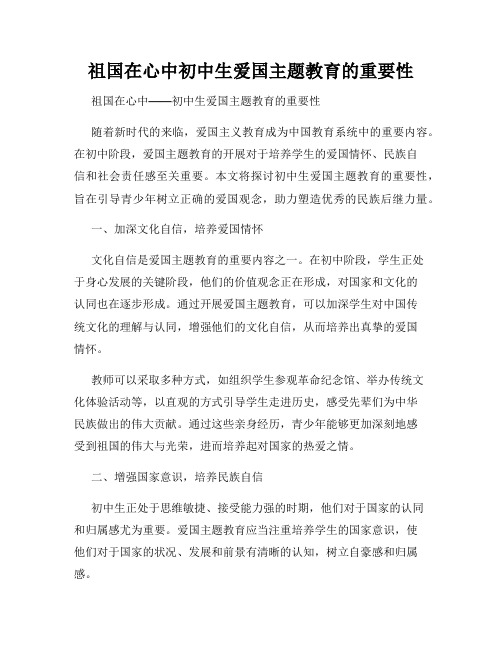 祖国在心中初中生爱国主题教育的重要性

祖国在心中——初中生爱国主题教育的重要性

随着新时代的来临，爱国主义教育成为中国教育系统中的重要内容。在初中阶段，爱国主题教育的开展对于培养学生的爱国情怀、民族自信和社会责任感至关重要。本文将探讨初中生爱国主题教育的重要性，旨在引导青少年树立正确的爱国观念，助力塑造优秀的民族后继力量。

一、加深文化自信，培养爱国情怀

文化自信是爱国主题教育的重要内容之一。在初中阶段，学生正处于身心发展的关键阶段，他们的价值观念正在形成，对国家和文化的认同也在逐步形成。通过开展爱国主题教育，可以加深学生对中国传统文化的理解与认同，增强他们的文化自信，从而培养出真挚的爱国情怀。

教师可以采取多种方式，如组织学生参观革命纪念馆、举办传统文化体验活动等，以直观的方式引导学生走进历史，感受先辈们为中华民族做出的伟大贡献。通过这些亲身经历，青少年能够更加深刻地感受到祖国的伟大与光荣，进而培养起对国家的热爱之情。

二、增强国家意识，培养民族自信

初中生正处于思维敏捷、接受能力强的时期，他们对于国家的认同和归属感尤为重要。爱国主题教育应当注重培养学生的国家意识，使他们对于国家的状况、发展和前景有清晰的认知，树立自豪感和归属感。